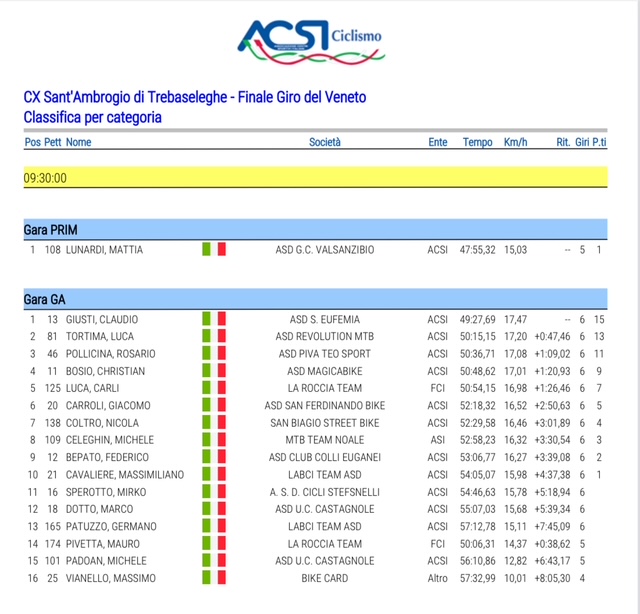 ACSI Ciclismo

CX Sant'Ambrogio di Trebaseleghe - Finale Giro del Veneto
Classifica per categoria

| Pos | Pett | Nome | Società | Ente | Tempo | Km/h | Rit. | Giri | P.ti |
|---|---|---|---|---|---|---|---|---|---|
| 09:30:00 | | | | | | | | | |
| Gara PRIM | | | | | | | | | |
| 1 | 108 | LUNARDI, MATTIA | ASD G.C. VALSANZIBIO | ACSI | 47:55,32 | 15,03 | -- | 5 | 1 |
| Gara GA | | | | | | | | | |
| 1 | 13 | GIUSTI, CLAUDIO | ASD S. EUFEMIA | ACSI | 49:27,69 | 17,47 | -- | 6 | 15 |
| 2 | 81 | TORTIMA, LUCA | ASD REVOLUTION MTB | ACSI | 50:15,15 | 17,20 | +0:47,46 | 6 | 13 |
| 3 | 46 | POLLICINA, ROSARIO | ASD PIVA TEO SPORT | ACSI | 50:36,71 | 17,08 | +1:09,02 | 6 | 11 |
| 4 | 11 | BOSIO, CHRISTIAN | ASD MAGICABIKE | ACSI | 50:48,62 | 17,01 | +1:20,93 | 6 | 9 |
| 5 | 125 | LUCA, CARLI | LA ROCCIA TEAM | FCI | 50:54,15 | 16,98 | +1:26,46 | 6 | 7 |
| 6 | 20 | CARROLI, GIACOMO | ASD SAN FERDINANDO BIKE | ACSI | 52:18,32 | 16,52 | +2:50,63 | 6 | 5 |
| 7 | 138 | COLTRO, NICOLA | SAN BIAGIO STREET BIKE | ACSI | 52:29,58 | 16,46 | +3:01,89 | 6 | 4 |
| 8 | 109 | CELEGHIN, MICHELE | MTB TEAM NOALE | ASI | 52:58,23 | 16,32 | +3:30,54 | 6 | 3 |
| 9 | 12 | BEPATO, FEDERICO | ASD CLUB COLLI EUGANEI | ACSI | 53:06,77 | 16,27 | +3:39,08 | 6 | 2 |
| 10 | 21 | CAVALIERE, MASSIMILIANO | LABCI TEAM ASD | ACSI | 54:05,07 | 15,98 | +4:37,38 | 6 | 1 |
| 11 | 16 | SPEROTTO, MIRKO | A. S. D. CICLI STEFSNELLI | ACSI | 54:46,63 | 15,78 | +5:18,94 | 6 | |
| 12 | 18 | DOTTO, MARCO | ASD U.C. CASTAGNOLE | ACSI | 55:07,03 | 15,68 | +5:39,34 | 6 | |
| 13 | 165 | PATUZZO, GERMANO | LABCI TEAM ASD | ACSI | 57:12,78 | 15,11 | +7:45,09 | 6 | |
| 14 | 174 | PIVETTA, MAURO | LA ROCCIA TEAM | FCI | 50:06,31 | 14,37 | +0:38,62 | 5 | |
| 15 | 101 | PADOAN, MICHELE | ASD U.C. CASTAGNOLE | ACSI | 56:10,86 | 12,82 | +6:43,17 | 5 | |
| 16 | 25 | VIANELLO, MASSIMO | BIKE CARD | Altro | 57:32,99 | 10,01 | +8:05,30 | 4 | |